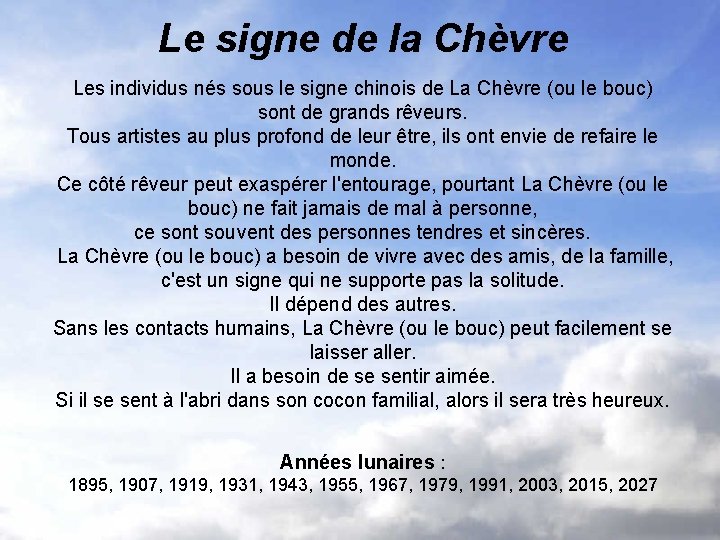 Le signe de la Chèvre

Les individus nés sous le signe chinois de La Chèvre (ou le bouc) sont de grands rêveurs.
Tous artistes au plus profond de leur être, ils ont envie de refaire le monde.
Ce côté rêveur peut exaspérer l'entourage, pourtant La Chèvre (ou le bouc) ne fait jamais de mal à personne,
ce sont souvent des personnes tendres et sincères.
La Chèvre (ou le bouc) a besoin de vivre avec des amis, de la famille, c'est un signe qui ne supporte pas la solitude.
Il dépend des autres.
Sans les contacts humains, La Chèvre (ou le bouc) peut facilement se laisser aller.
Il a besoin de se sentir aimée.
Si il se sent à l'abri dans son cocon familial, alors il sera très heureux.

Années lunaires :
1895, 1907, 1919, 1931, 1943, 1955, 1967, 1979, 1991, 2003, 2015, 2027